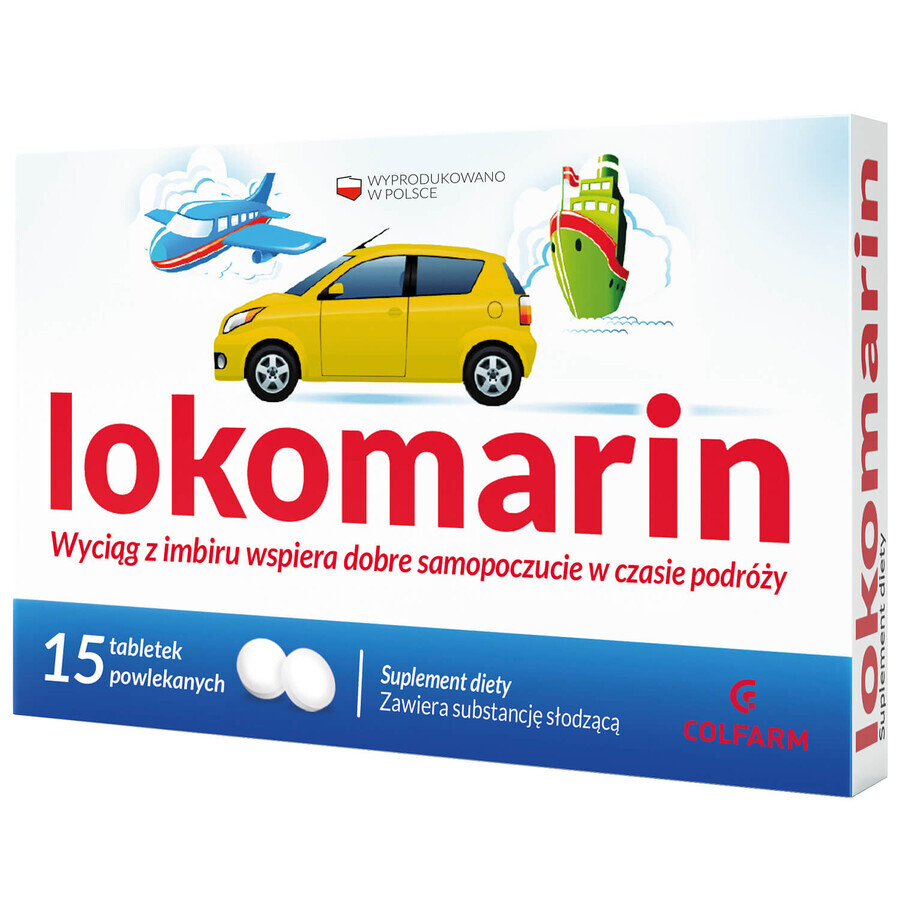 WYPRODUKOWANO W POLSCE

lokomarin

Wyciąg z imbiru wspiera dobre samopoczucie w czasie podróży

15 tabletek powlekanych

Suplement diety
Zawiera substancję słodzącą

COLFARM

lokomarin
suplement diety